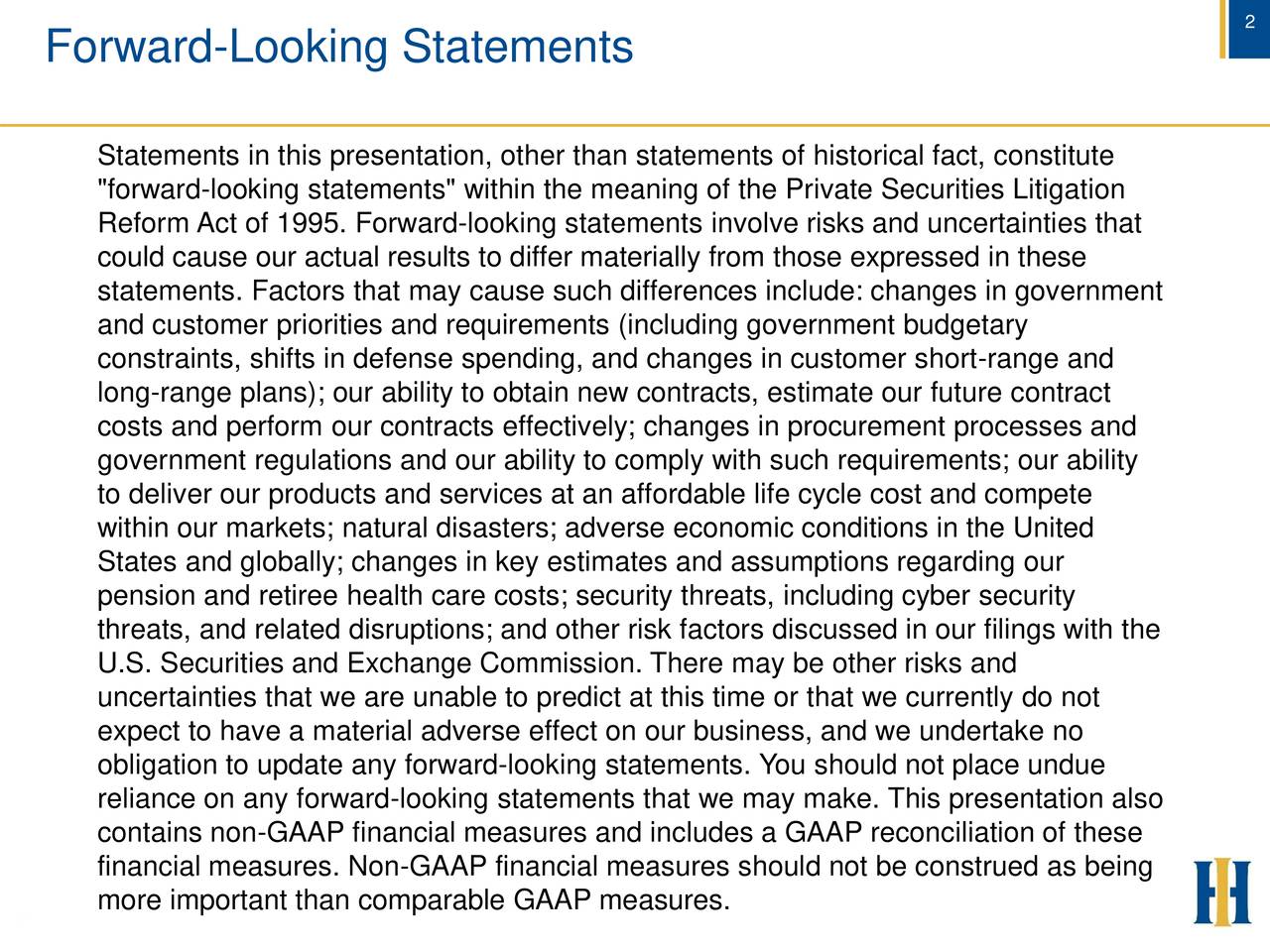 2

Forward-Looking Statements

Statements in this presentation, other than statements of historical fact, constitute "forward-looking statements" within the meaning of the Private Securities Litigation Reform Act of 1995. Forward-looking statements involve risks and uncertainties that could cause our actual results to differ materially from those expressed in these statements. Factors that may cause such differences include: changes in government and customer priorities and requirements (including government budgetary constraints, shifts in defense spending, and changes in customer short-range and long-range plans); our ability to obtain new contracts, estimate our future contract costs and perform our contracts effectively; changes in procurement processes and government regulations and our ability to comply with such requirements; our ability to deliver our products and services at an affordable life cycle cost and compete within our markets; natural disasters; adverse economic conditions in the United States and globally; changes in key estimates and assumptions regarding our pension and retiree health care costs; security threats, including cyber security threats, and related disruptions; and other risk factors discussed in our filings with the U.S. Securities and Exchange Commission. There may be other risks and uncertainties that we are unable to predict at this time or that we currently do not expect to have a material adverse effect on our business, and we undertake no obligation to update any forward-looking statements. You should not place undue reliance on any forward-looking statements that we may make. This presentation also contains non-GAAP financial measures and includes a GAAP reconciliation of these financial measures. Non-GAAP financial measures should not be construed as being more important than comparable GAAP measures.